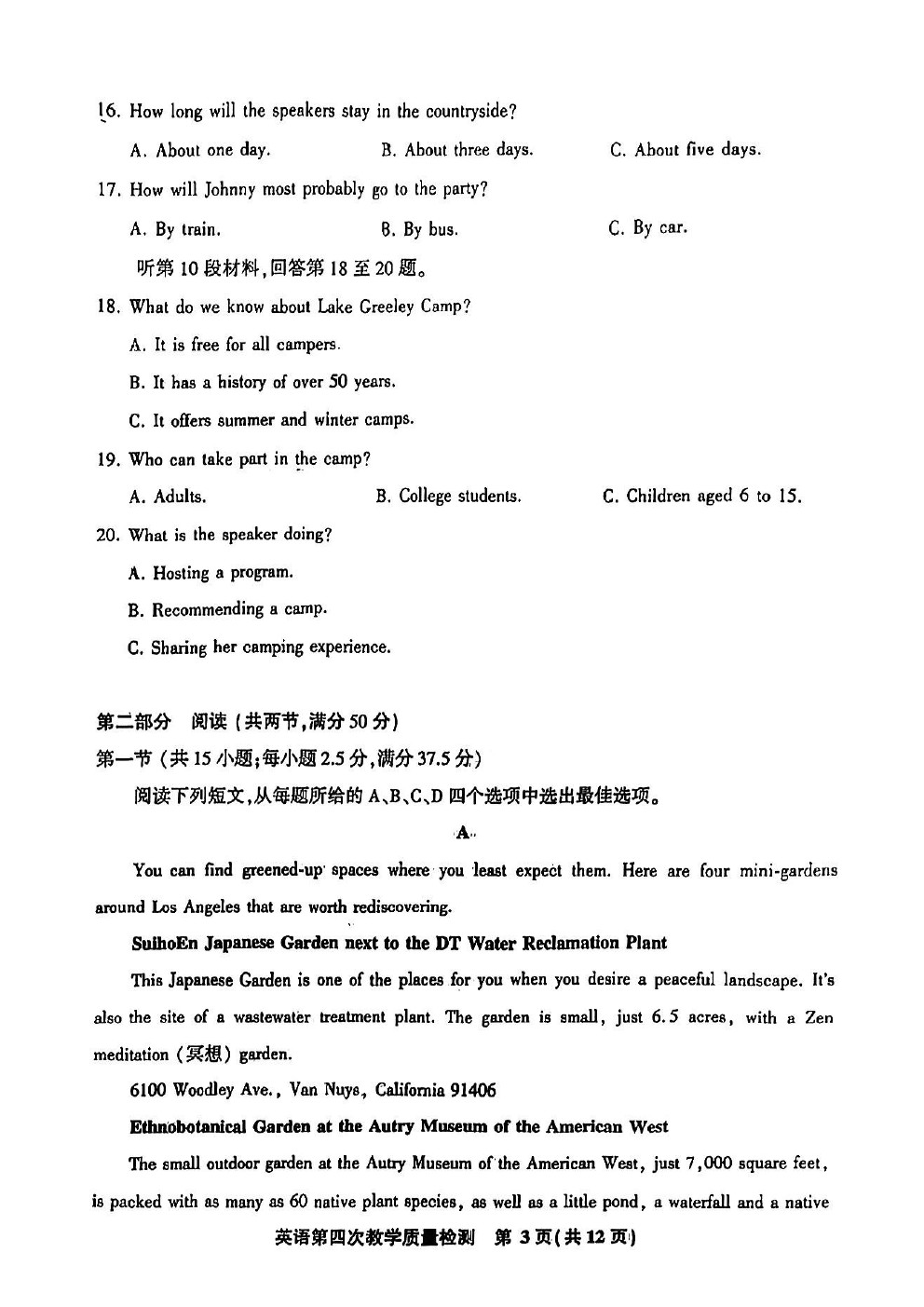 16. How long will the speakers stay in the countryside?

A. About one day.  B. About three days.  C. About five days.

17. How will Johnny most probably go to the party?

A. By train.  B. By bus.  C. By car.

听第 10 段材料,回答第 18 至 20 题。

18. What do we know about Lake Greeley Camp?

A. It is free for all campers.

B. It has a history of over 50 years.

C. It offers summer and winter camps.

19. Who can take part in the camp?

A. Adults.  B. College students.  C. Children aged 6 to 15.

20. What is the speaker doing?

A. Hosting a program.

B. Recommending a camp.

C. Sharing her camping experience.

第二部分 阅读 (共两节,满分 50 分)

第一节 (共 15 小题;每小题 2.5 分,满分 37.5 分)

阅读下列短文,从每题所给的 A、B、C、D 四个选项中选出最佳选项。

A

You can find greened-up spaces where you least expect them. Here are four mini-gardens around Los Angeles that are worth rediscovering.

SuihoEn Japanese Garden next to the DT Water Reclamation Plant

This Japanese Garden is one of the places for you when you desire a peaceful landscape. It's also the site of a wastewater treatment plant. The garden is small, just 6.5 acres, with a Zen meditation (冥想) garden.

6100 Woodley Ave., Van Nuys, California 91406

Ethnobotanical Garden at the Autry Museum of the American West

The small outdoor garden at the Autry Museum of the American West, just 7,000 square feet, is packed with as many as 60 native plant species, as well as a little pond, a waterfall and a native

英语第四次教学质量检测 第 3 页(共 12 页)